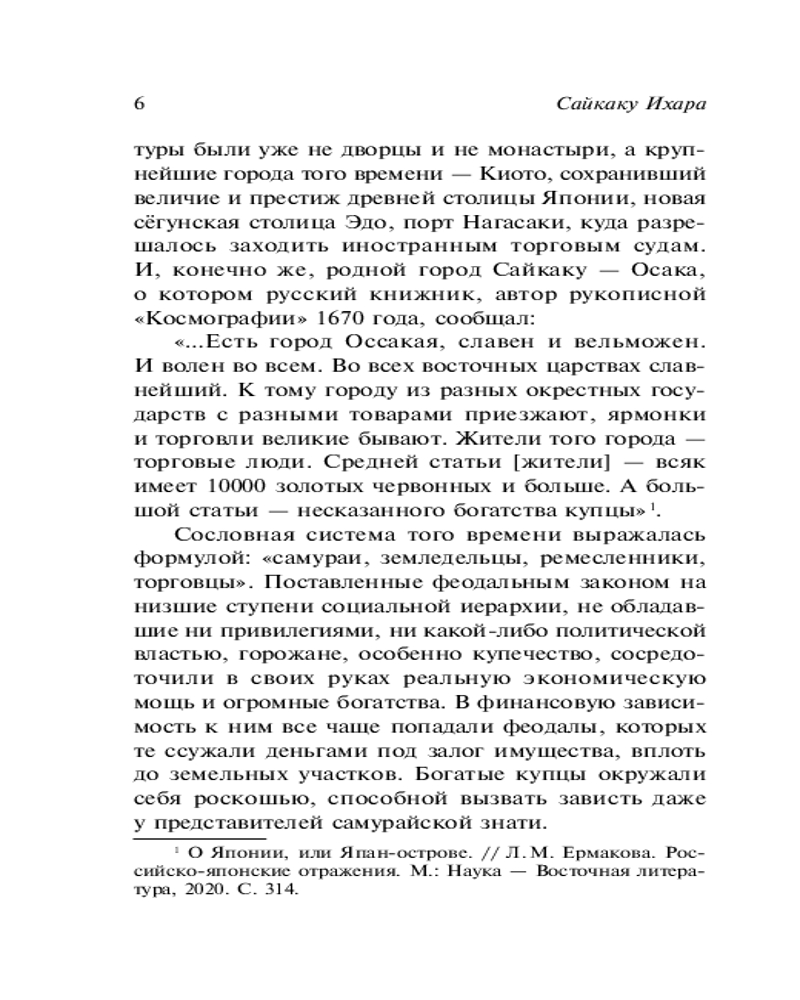 6 Сайкаку Ихара

туры были уже не дворцы и не монастыри, а крупнейшие города того времени — Киото, сохранивший величие и престиж древней столицы Японии, новая сёгунская столица Эдо, порт Нагасаки, куда разрешалось заходить иностранным торговым судам. И, конечно же, родной город Сайкаку — Осака, о котором русский книжник, автор рукописной «Космографии» 1670 года, сообщал:

«...Есть город Оссакая, славен и вельможен. И волен во всем. Во всех восточных царствах славнейший. К тому городу из разных окрестных государств с разными товарами приезжают, ярмонки и торговли великие бывают. Жители того города — торговые люди. Средней статьи [жители] — всяк имеет 10000 золотых червонных и больше. А большой статьи — несказанного богатства купцы»$^1$.

Сословная система того времени выражалась формулой: «самураи, земледельцы, ремесленники, торговцы». Поставленные феодальным законом на низшие ступени социальной иерархии, не обладавшие ни привилегиями, ни какой-либо политической властью, горожане, особенно купечество, сосредоточили в своих руках реальную экономическую мощь и огромные богатства. В финансовую зависимость к ним все чаще попадали феодалы, которых те ссужали деньгами под залог имущества, вплоть до земельных участков. Богатые купцы окружали себя роскошью, способной вызвать зависть даже у представителей самурайской знати.

$^1$ О Японии, или Япан-острове. // Л. М. Ермакова. Российско-японские отражения. М.: Наука — Восточная литература, 2020. С. 314.